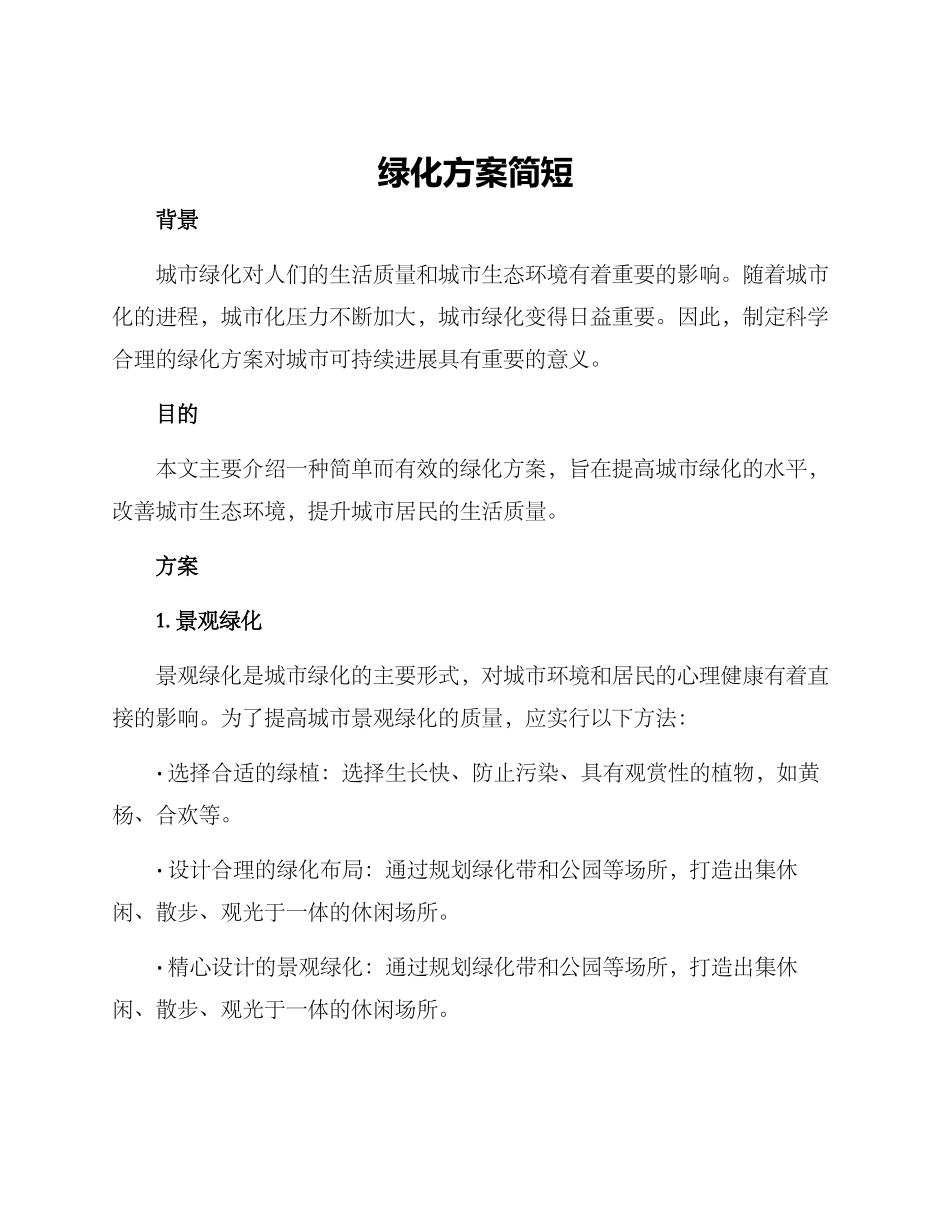 绿化方案简短

背景

城市绿化对人们的生活质量和城市生态环境有着重要的影响。随着城市化的进程，城市化压力不断加大，城市绿化变得日益重要。因此，制定科学合理的绿化方案对城市可持续进展具有重要的意义。

目的

本文主要介绍一种简单而有效的绿化方案，旨在提高城市绿化的水平，改善城市生态环境，提升城市居民的生活质量。

方案

1. 景观绿化

景观绿化是城市绿化的主要形式，对城市环境和居民的心理健康有着直接的影响。为了提高城市景观绿化的质量，应实行以下方法：

· 选择合适的绿植：选择生长快、防止污染、具有观赏性的植物，如黄杨、合欢等。

· 设计合理的绿化布局：通过规划绿化带和公园等场所，打造出集休闲、散步、观光于一体的休闲场所。

· 精心设计的景观绿化：通过规划绿化带和公园等场所，打造出集休闲、散步、观光于一体的休闲场所。